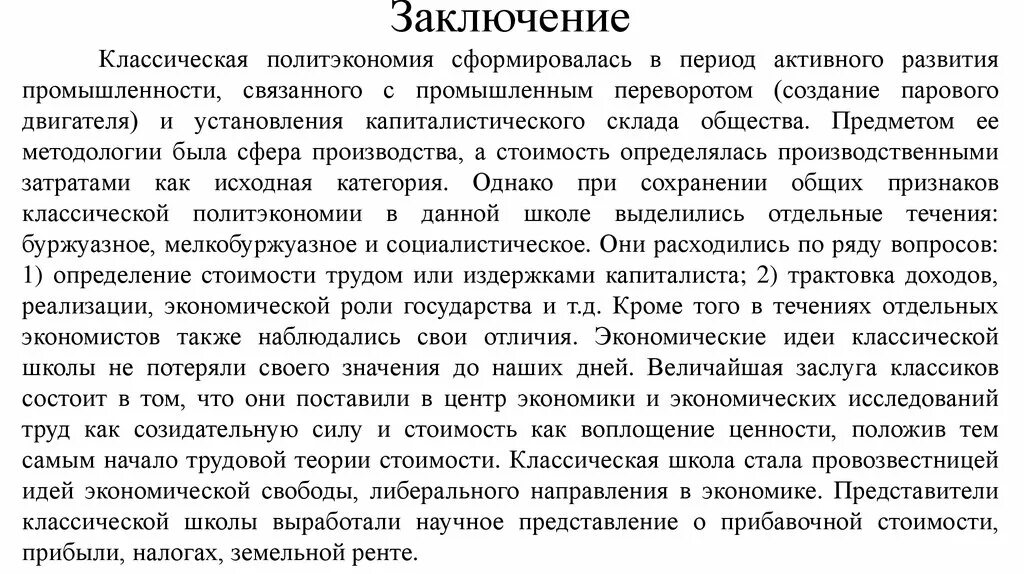 Заключение

Классическая политэкономия сформировалась в период активного развития промышленности, связанного с промышленным переворотом (создание парового двигателя) и установления капиталистического склада общества. Предметом ее методологии была сфера производства, а стоимость определялась производственными затратами как исходная категория. Однако при сохранении общих признаков классической политэкономии в данной школе выделились отдельные течения: буржуазное, мелкобуржуазное и социалистическое. Они расходились по ряду вопросов: 1) определение стоимости трудом или издержками капиталиста; 2) трактовка доходов, реализации, экономической роли государства и т.д. Кроме того в течениях отдельных экономистов также наблюдались свои отличия. Экономические идеи классической школы не потеряли своего значения до наших дней. Величайшая заслуга классиков состоит в том, что они поставили в центр экономики и экономических исследований труд как созидательную силу и стоимость как воплощение ценности, положив тем самым начало трудовой теории стоимости. Классическая школа стала провозвестницей идей экономической свободы, либерального направления в экономике. Представители классической школы выработали научное представление о прибавочной стоимости, прибыли, налогах, земельной ренте.